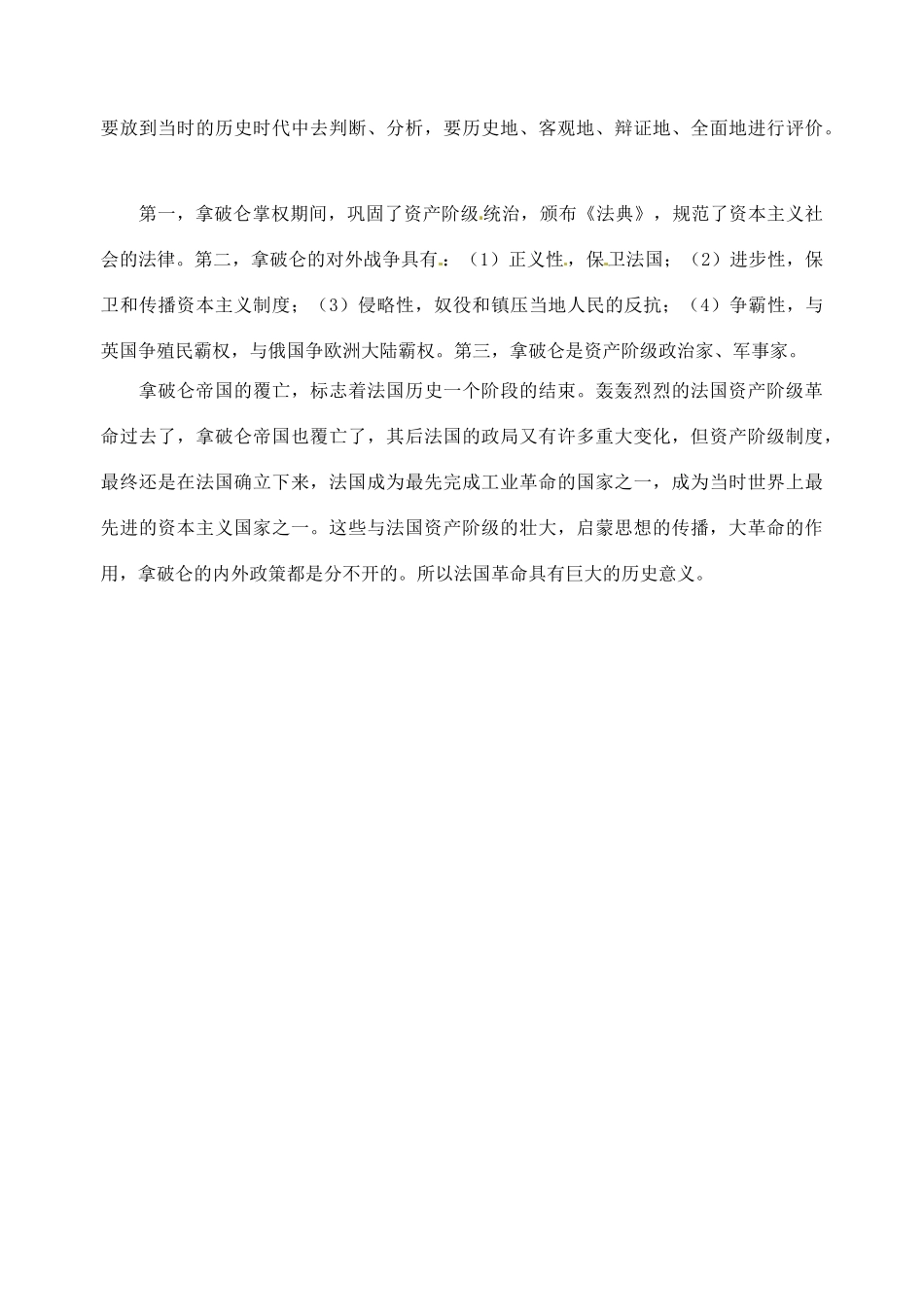 要放到当时的历史时代中去判断、分析，要历史地、客观地、辩证地、全面地进行评价。

第一，拿破仑掌权期间，巩固了资产阶级统治，颁布《法典》，规范了资本主义社会的法律。第二，拿破仑的对外战争具有：（1）正义性，保卫法国；（2）进步性，保卫和传播资本主义制度；（3）侵略性，奴役和镇压当地人民的反抗；（4）争霸性，与英国争殖民霸权，与俄国争欧洲大陆霸权。第三，拿破仑是资产阶级政治家、军事家。

拿破仑帝国的覆亡，标志着法国历史一个阶段的结束。轰轰烈烈的法国资产阶级革命过去了，拿破仑帝国也覆亡了，其后法国的政局又有许多重大变化，但资产阶级制度，最终还是在法国确立下来，法国成为最先完成工业革命的国家之一，成为当时世界上最先进的资本主义国家之一。这些与法国资产阶级的壮大，启蒙思想的传播，大革命的作用，拿破仑的内外政策都是分不开的。所以法国革命具有巨大的历史意义。